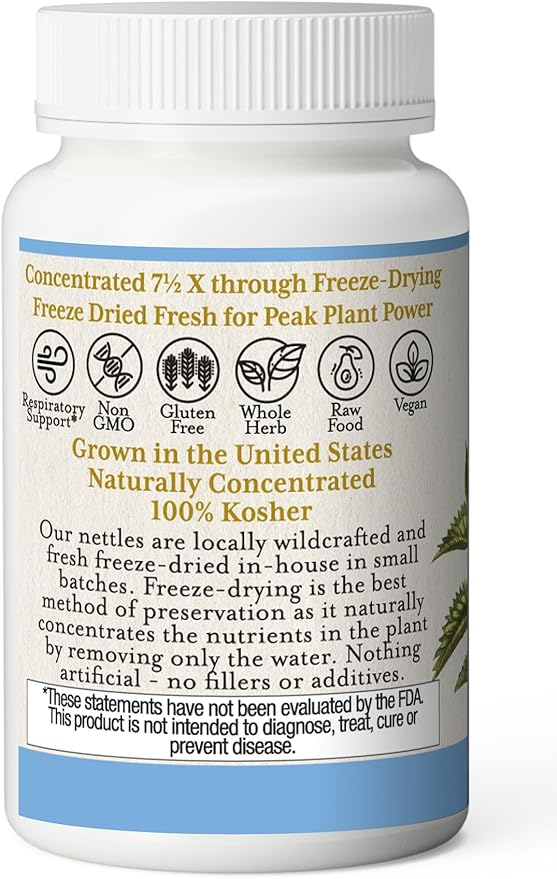 Concentrated 7½ X through Freeze-Drying
Freeze Dried Fresh for Peak Plant Power

Respiratory Support* Non GMO Gluten Free Whole Herb Raw Food Vegan

Grown in the United States
Naturally Concentrated
100% Kosher

Our nettles are locally wildcrafted and fresh freeze-dried in-house in small batches. Freeze-drying is the best method of preservation as it naturally concentrates the nutrients in the plant by removing only the water. Nothing artificial - no fillers or additives.

*These statements have not been evaluated by the FDA. This product is not intended to diagnose, treat, cure or prevent disease.